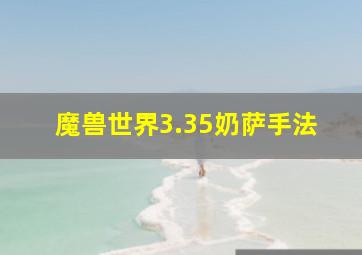 魔兽世界3.35奶萨手法